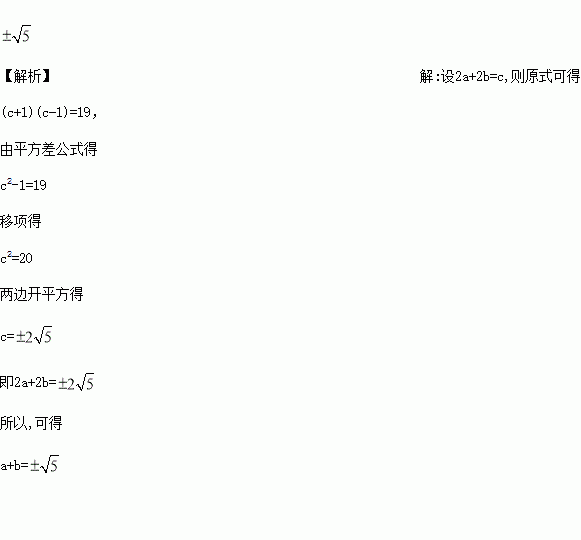 $\pm\sqrt{5}$

【解析】 解:设2a+2b=c,则原式可得

(c+1)(c-1)=19,

由平方差公式得

$c^2-1=19$

移项得

$c^2=20$

两边开平方得

$c=\pm2\sqrt{5}$

即$2a+2b=\pm2\sqrt{5}$

所以,可得

$a+b=\pm\sqrt{5}$